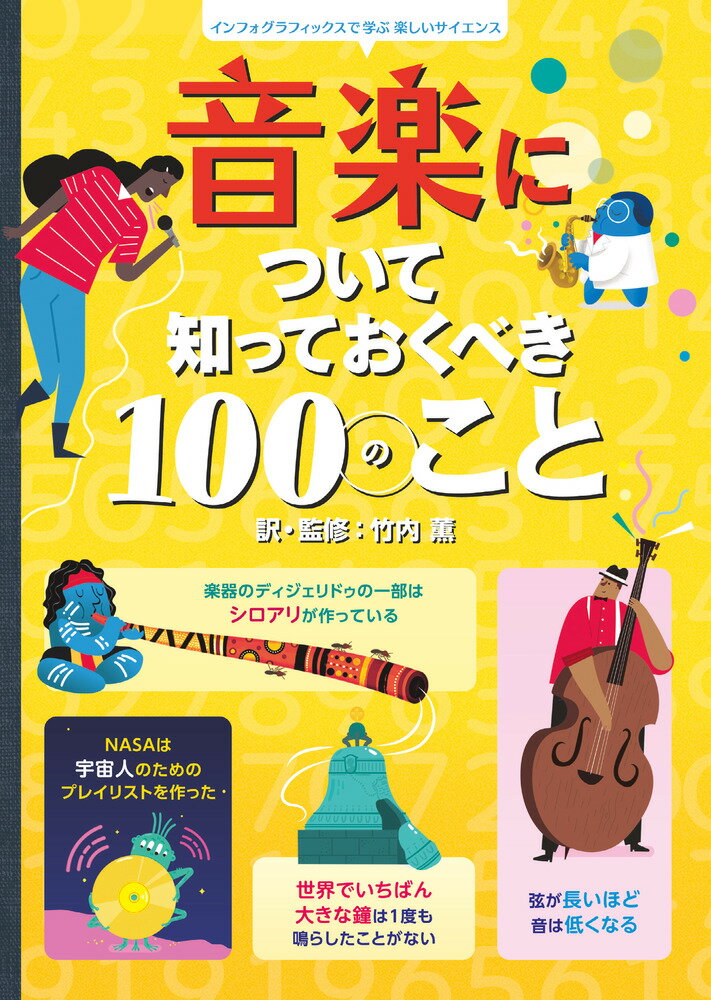 インフォグラフィックスで学ぶ 楽しいサイエンス

音楽について知っておくべき100のこと

訳・監修：竹内 薫

楽器のディジェリドゥの一部はシロアリが作っている

NASAは宇宙人のためのプレイリストを作った

世界でいちばん大きな鐘は1度も鳴らしたことがない

弦が長いほど音は低くなる